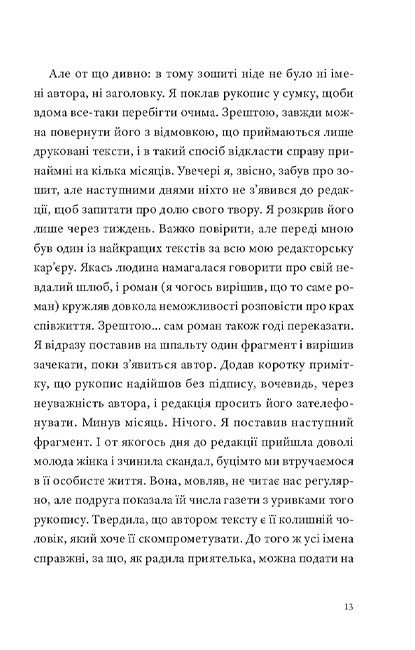 Але от що дивно: в тому зошиті ніде не було ні імені автора, ні заголовку. Я поклав рукопис у сумку, щоби вдома все-таки перебігти очима. Зрештою, завжди можна повернути його з відмовкою, що приймаються лише друковані тексти, і в такий спосіб відкласти справу принаймні на кілька місяців. Увечері я, звісно, забув про зошит, але наступними днями ніхто не з'явився до редакції, щоб запитати про долю свого твору. Я розкрив його лише через тиждень. Важко повірити, але переді мною був один із найкращих текстів за всю мою редакторську кар'єру. Якась людина намагалася говорити про свій невдалий шлюб, і роман (я чогось вирішив, що то саме роман) кружляв довкола неможливості розповісти про крах співжиття. Зрештою... сам роман також годі переказати. Я відразу поставив на шпальту один фрагмент і вирішив зачекати, поки з'явиться автор. Додав коротку примітку, що рукопис надійшов без підпису, вочевидь, через неуважність автора, і редакція просить його зателефонувати. Минув місяць. Нічого. Я поставив наступний фрагмент. І от якогось дня до редакції прийшла доволі молода жінка і зчинила скандал, буцімто ми втручаємося в її особисте життя. Вона, мовляв, не читає нас регулярно, але подруга показала їй числа газети з уривками того рукопису. Твердила, що автором тексту є її колишній чоловік, який хоче її скомпрометувати. До того ж усі імена справжні, за що, як радила приятелька, можна подати на

13